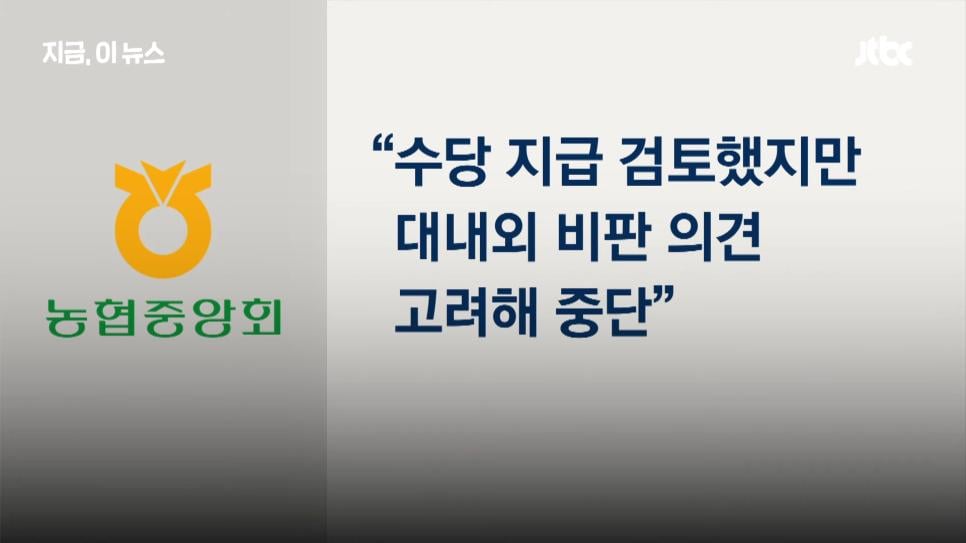 지금, 이 뉴스

jtbc

농협중앙회

“수당 지급 검토했지만 대내외 비판 의견 고려해 중단”